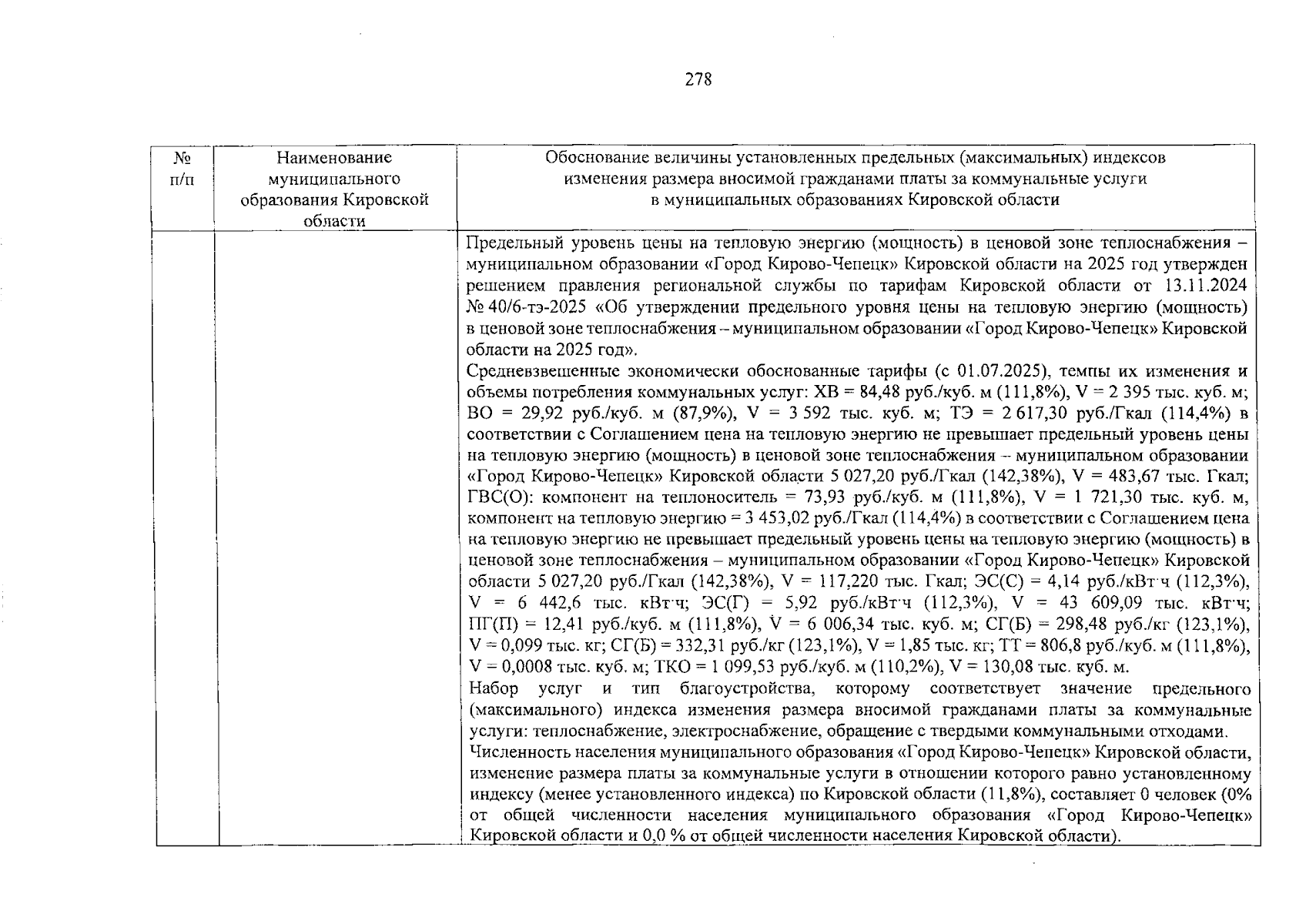 278

| № п/п | Наименование муниципального образования Кировской области | Обоснование величины установленных предельных (максимальных) индексов изменения размера вносимой гражданами платы за коммунальные услуги в муниципальных образованиях Кировской области |
|---|---|---|
| | | Предельный уровень цены на тепловую энергию (мощность) в ценовой зоне теплоснабжения – муниципальном образовании «Город Кирово-Чепецк» Кировской области на 2025 год утвержден решением правления региональной службы по тарифам Кировской области от 13.11.2024 № 40/6-тэ-2025 «Об утверждении предельного уровня цены на тепловую энергию (мощность) в ценовой зоне теплоснабжения – муниципальном образовании «Город Кирово-Чепецк» Кировской области на 2025 год». Средневзвешенные экономически обоснованные тарифы (с 01.07.2025), темпы их изменения и объемы потребления коммунальных услуг: ХВ = 84,48 руб./куб. м (111,8%), V = 2 395 тыс. куб. м; ВО = 29,92 руб./куб. м (87,9%), V = 3 592 тыс. куб. м; ТЭ = 2 617,30 руб./Гкал (114,4%) в соответствии с Соглашением цена на тепловую энергию не превышает предельный уровень цены на тепловую энергию (мощность) в ценовой зоне теплоснабжения – муниципальном образовании «Город Кирово-Чепецк» Кировской области 5 027,20 руб./Гкал (142,38%), V = 483,67 тыс. Гкал; ГВС(О): компонент на теплоноситель = 73,93 руб./куб. м (111,8%), V = 1 721,30 тыс. куб. м, компонент на тепловую энергию = 3 453,02 руб./Гкал (114,4%) в соответствии с Соглашением цена на тепловую энергию не превышает предельный уровень цены на тепловую энергию (мощность) в ценовой зоне теплоснабжения – муниципальном образовании «Город Кирово-Чепецк» Кировской области 5 027,20 руб./Гкал (142,38%), V = 117,220 тыс. Гкал; ЭС(С) = 4,14 руб./кВт·ч (112,3%), V = 6 442,6 тыс. кВт·ч; ЭС(Г) = 5,92 руб./кВт·ч (112,3%), V = 43 609,09 тыс. кВт·ч; ПГ(П) = 12,41 руб./куб. м (111,8%), V = 6 006,34 тыс. куб. м; СГ(Б) = 298,48 руб./кг (123,1%), V = 0,099 тыс. кг; СГ(Б) = 332,31 руб./кг (123,1%), V = 1,85 тыс. кг; ТТ = 806,8 руб./куб. м (111,8%), V = 0,0008 тыс. куб. м; ТКО = 1 099,53 руб./куб. м (110,2%), V = 130,08 тыс. куб. м. Набор услуг и тип благоустройства, которому соответствует значение предельного (максимального) индекса изменения размера вносимой гражданами платы за коммунальные услуги: теплоснабжение, электроснабжение, обращение с твердыми коммунальными отходами. Численность населения муниципального образования «Город Кирово-Чепецк» Кировской области, изменение размера платы за коммунальные услуги в отношении которого равно установленному индексу (менее установленного индекса) по Кировской области (11,8%), составляет 0 человек (0% от общей численности населения муниципального образования «Город Кирово-Чепецк» Кировской области и 0,0 % от общей численности населения Кировской области). |